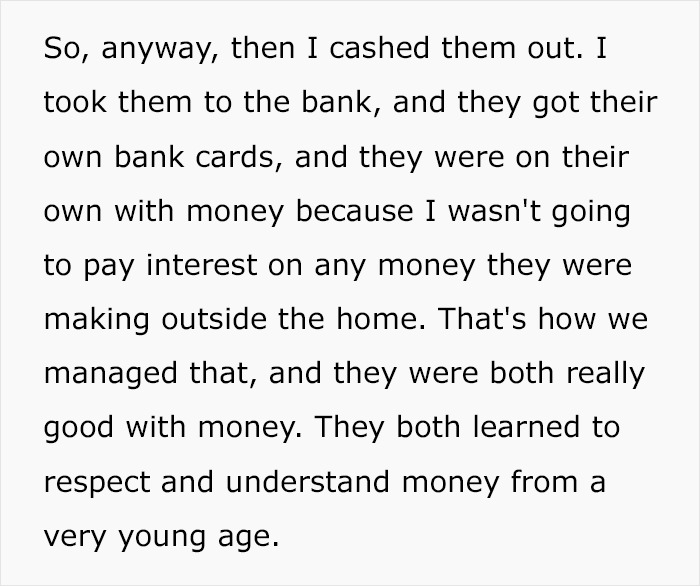 So, anyway, then I cashed them out. I took them to the bank, and they got their own bank cards, and they were on their own with money because I wasn't going to pay interest on any money they were making outside the home. That's how we managed that, and they were both really good with money. They both learned to respect and understand money from a very young age.